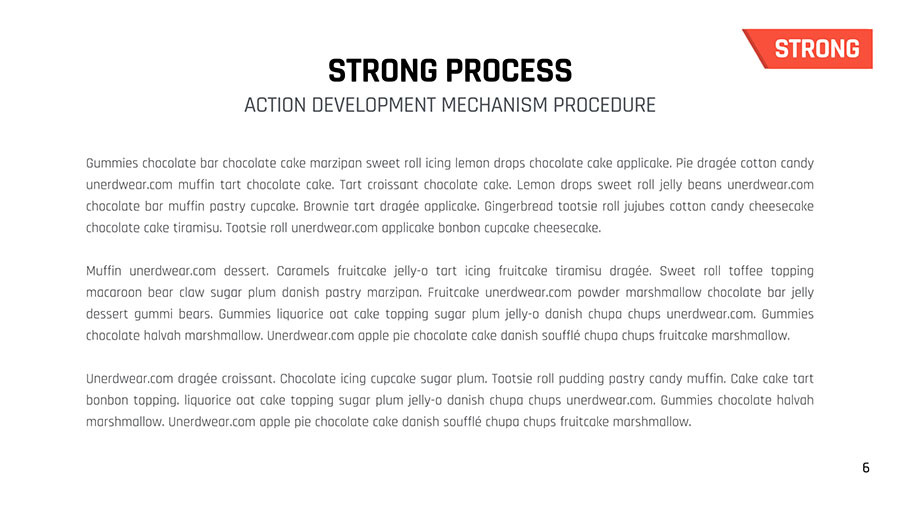 STRONG

STRONG PROCESS

ACTION DEVELOPMENT MECHANISM PROCEDURE

Gummies chocolate bar chocolate cake marzipan sweet roll icing lemon drops chocolate cake applicake. Pie dragée cotton candy unerdwear.com muffin tart chocolate cake. Tart croissant chocolate cake. Lemon drops sweet roll jelly beans unerdwear.com chocolate bar muffin pastry cupcake. Brownie tart dragée applicake. Gingerbread tootsie roll jujubes cotton candy cheesecake chocolate cake tiramisu. Tootsie roll unerdwear.com applicake bonbon cupcake cheesecake.

Muffin unerdwear.com dessert. Caramels fruitcake jelly-o tart icing fruitcake tiramisu dragée. Sweet roll toffee topping macaroon bear claw sugar plum danish pastry marzipan. Fruitcake unerdwear.com powder marshmallow chocolate bar jelly dessert gummi bears. Gummies liquorice oat cake topping sugar plum jelly-o danish chupa chups unerdwear.com. Gummies chocolate halvah marshmallow. Unerdwear.com apple pie chocolate cake danish soufflé chupa chups fruitcake marshmallow.

Unerdwear.com dragée croissant. Chocolate icing cupcake sugar plum. Tootsie roll pudding pastry candy muffin. Cake cake tart bonbon topping. liquorice oat cake topping sugar plum jelly-o danish chupa chups unerdwear.com. Gummies chocolate halvah marshmallow. Unerdwear.com apple pie chocolate cake danish soufflé chupa chups fruitcake marshmallow.

6